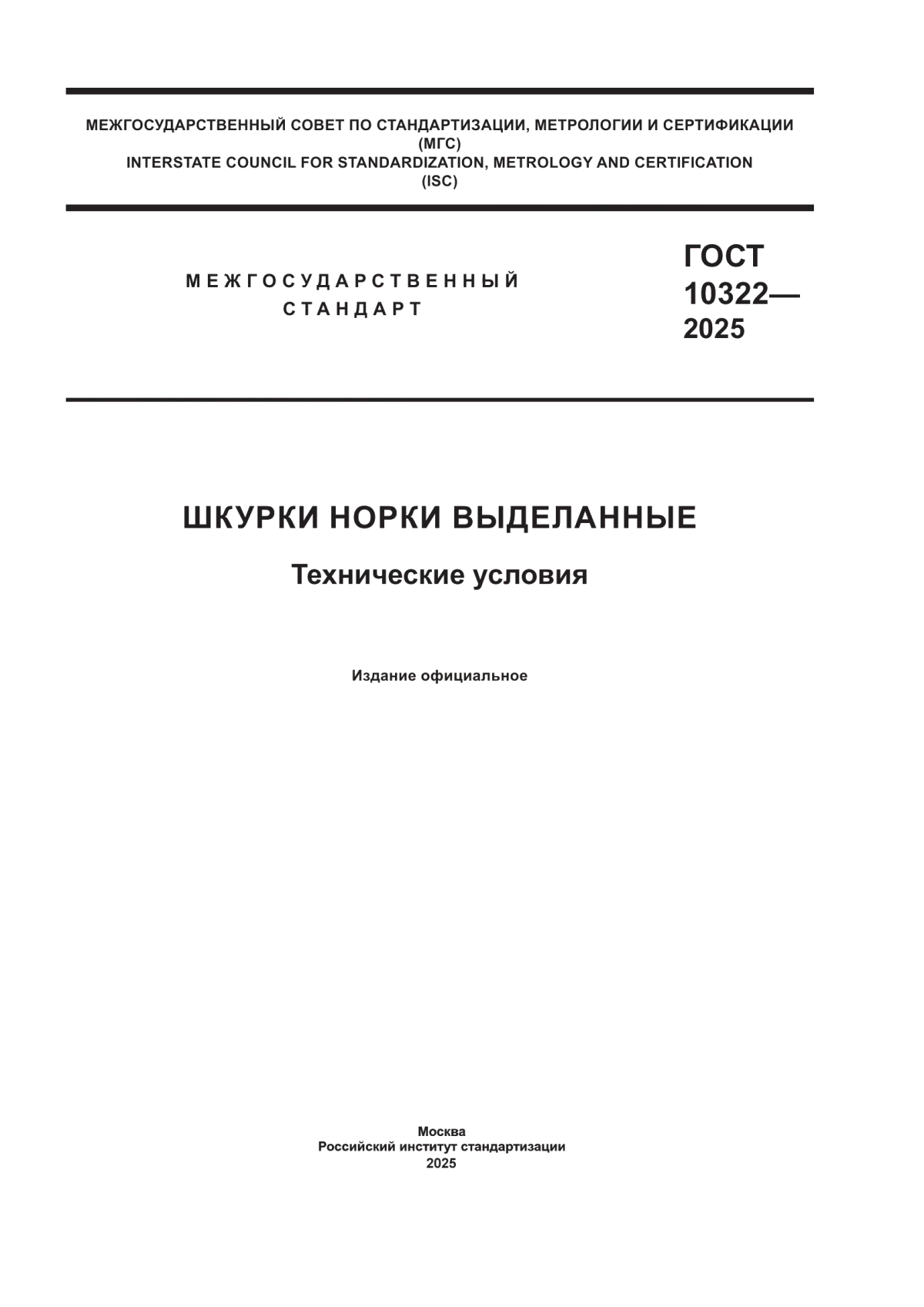 МЕЖГОСУДАРСТВЕННЫЙ СОВЕТ ПО СТАНДАРТИЗАЦИИ, МЕТРОЛОГИИ И СЕРТИФИКАЦИИ
(МГС)
INTERSTATE COUNCIL FOR STANDARDIZATION, METROLOGY AND CERTIFICATION
(ISC)

МЕЖГОСУДАРСТВЕННЫЙ
СТАНДАРТ

ГОСТ
10322—
2025

ШКУРКИ НОРКИ ВЫДЕЛАННЫЕ

Технические условия

Издание официальное

Москва
Российский институт стандартизации
2025